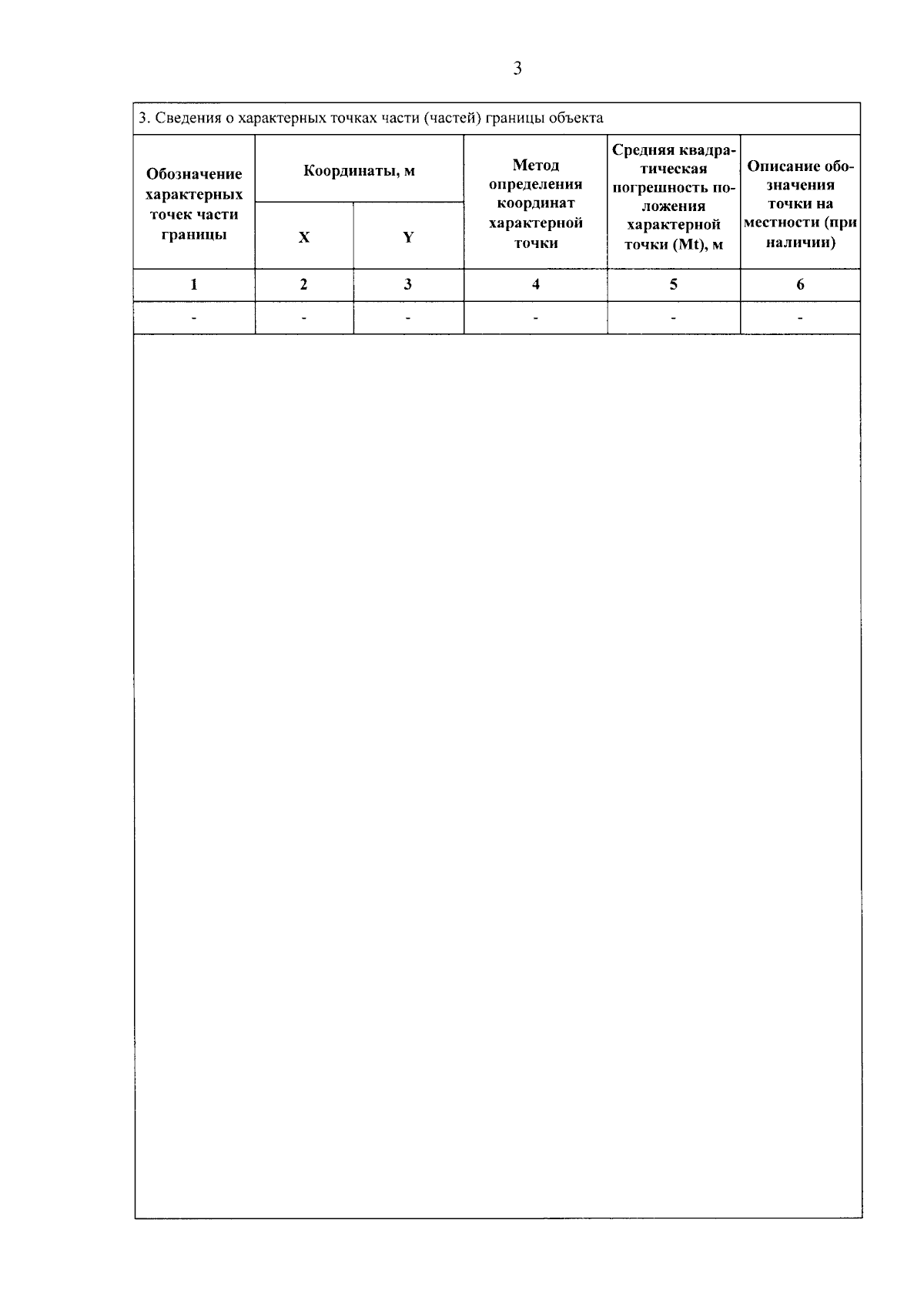 3

3. Сведения о характерных точках части (частей) границы объекта

| Обозначение характерных точек части границы | Координаты, м X | Координаты, м Y | Метод определения координат характерной точки | Средняя квадратическая погрешность положения характерной точки (Mt), м | Описание обозначения точки на местности (при наличии) |
|---|---|---|---|---|---|
| 1 | 2 | 3 | 4 | 5 | 6 |
| - | - | - | - | - | - |